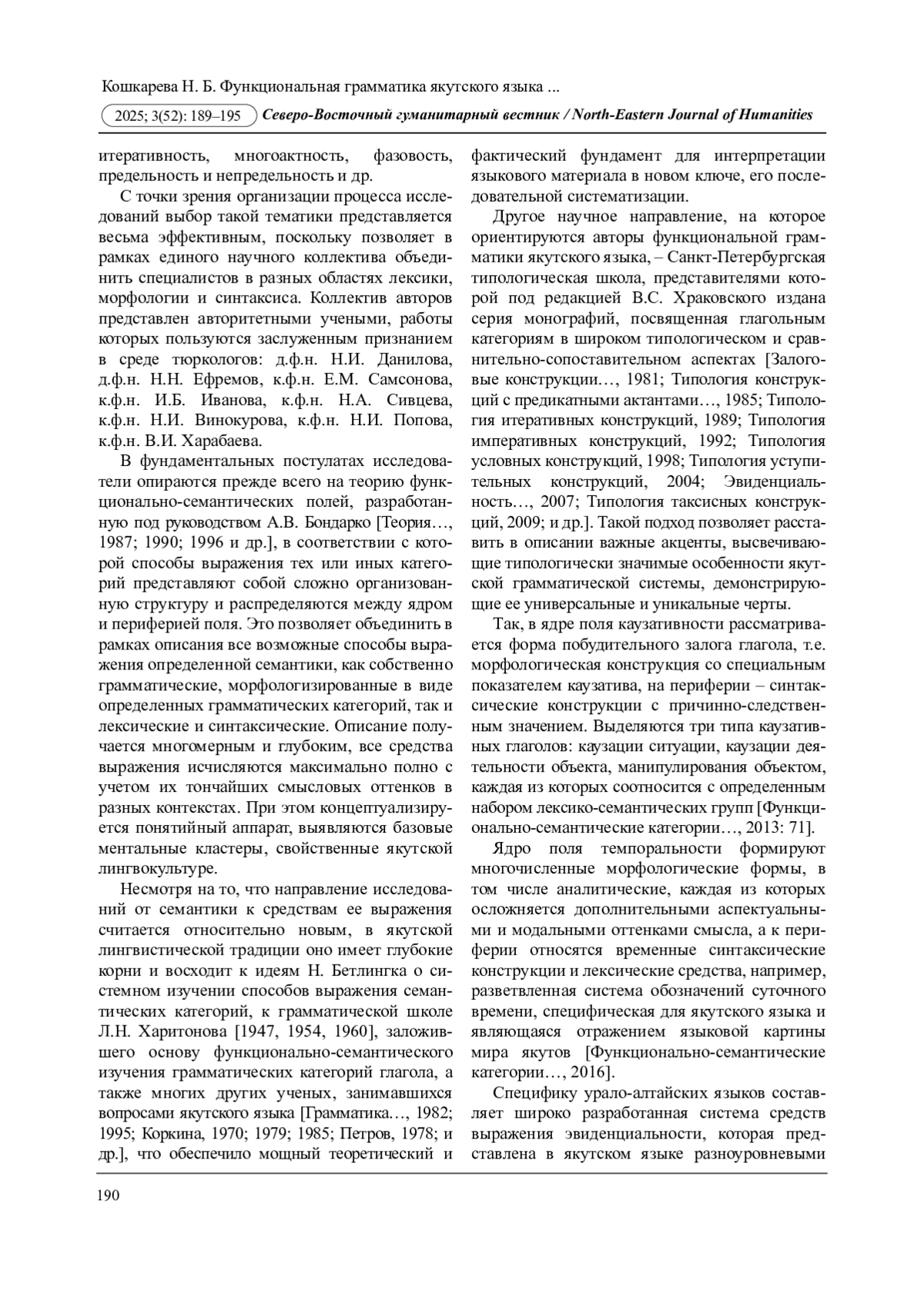 Кошкарева Н. Б. Функциональная грамматика якутского языка ...

2025; 3(52): 189–195 Северо-Восточный гуманитарный вестник / North-Eastern Journal of Humanities

итеративность, многоактность, фазовость, предельность и непредельность и др.

С точки зрения организации процесса исследований выбор такой тематики представляется весьма эффективным, поскольку позволяет в рамках единого научного коллектива объединить специалистов в разных областях лексики, морфологии и синтаксиса. Коллектив авторов представлен авторитетными учеными, работы которых пользуются заслуженным признанием в среде тюркологов: д.ф.н. Н.И. Данилова, д.ф.н. Н.Н. Ефремов, к.ф.н. Е.М. Самсонова, к.ф.н. И.Б. Иванова, к.ф.н. Н.А. Сивцева, к.ф.н. Н.И. Винокурова, к.ф.н. Н.И. Попова, к.ф.н. В.И. Харабаева.

В фундаментальных постулатах исследователи опираются прежде всего на теорию функционально-семантических полей, разработанную под руководством А.В. Бондарко [Теория…, 1987; 1990; 1996 и др.], в соответствии с которой способы выражения тех или иных категорий представляют собой сложно организованную структуру и распределяются между ядром и периферией поля. Это позволяет объединить в рамках описания все возможные способы выражения определенной семантики, как собственно грамматические, морфологизированные в виде определенных грамматических категорий, так и лексические и синтаксические. Описание получается многомерным и глубоким, все средства выражения исчисляются максимально полно с учетом их тончайших смысловых оттенков в разных контекстах. При этом концептуализируется понятийный аппарат, выявляются базовые ментальные кластеры, свойственные якутской лингвокультуре.

Несмотря на то, что направление исследований от семантики к средствам ее выражения считается относительно новым, в якутской лингвистической традиции оно имеет глубокие корни и восходит к идеям Н. Бетлингка о системном изучении способов выражения семантических категорий, к грамматической школе Л.Н. Харитонова [1947, 1954, 1960], заложившего основу функционально-семантического изучения грамматических категорий глагола, а также многих других ученых, занимавшихся вопросами якутского языка [Грамматика…, 1982; 1995; Коркина, 1970; 1979; 1985; Петров, 1978; и др.], что обеспечило мощный теоретический и фактический фундамент для интерпретации языкового материала в новом ключе, его последовательной систематизации.

Другое научное направление, на которое ориентируются авторы функциональной грамматики якутского языка, – Санкт-Петербургская типологическая школа, представителями которой под редакцией В.С. Храковского издана серия монографий, посвященная глагольным категориям в широком типологическом и сравнительно-сопоставительном аспектах [Залоговые конструкции…, 1981; Типология конструкций с предикатными актантами…, 1985; Типология итеративных конструкций, 1989; Типология императивных конструкций, 1992; Типология условных конструкций, 1998; Типология уступительных конструкций, 2004; Эвиденциальность…, 2007; Типология таксисных конструкций, 2009; и др.]. Такой подход позволяет расставить в описании важные акценты, высвечивающие типологически значимые особенности якутской грамматической системы, демонстрирующие ее универсальные и уникальные черты.

Так, в ядре поля каузативности рассматривается форма побудительного залога глагола, т.е. морфологическая конструкция со специальным показателем каузатива, на периферии – синтаксические конструкции с причинно-следственным значением. Выделяются три типа каузативных глаголов: каузации ситуации, каузации деятельности объекта, манипулирования объектом, каждая из которых соотносится с определенным набором лексико-семантических групп [Функционально-семантические категории…, 2013: 71].

Ядро поля темпоральности формируют многочисленные морфологические формы, в том числе аналитические, каждая из которых осложняется дополнительными аспектуальными и модальными оттенками смысла, а к периферии относятся временные синтаксические конструкции и лексические средства, например, разветвленная система обозначений суточного времени, специфическая для якутского языка и являющаяся отражением языковой картины мира якутов [Функционально-семантические категории…, 2016].

Специфику урало-алтайских языков составляет широко разработанная система средств выражения эвиденциальности, которая представлена в якутском языке разноуровневыми

190